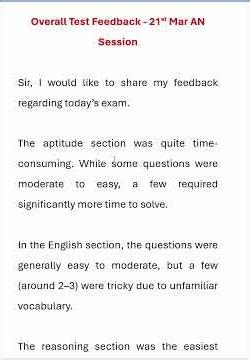 Overall Test Feedback - 21$^{st}$ Mar AN Session

Sir, I would like to share my feedback regarding today's exam.

The aptitude section was quite time-consuming. While some questions were moderate to easy, a few required significantly more time to solve.

In the English section, the questions were generally easy to moderate, but a few (around 2–3) were tricky due to unfamiliar vocabulary.

The reasoning section was the easiest